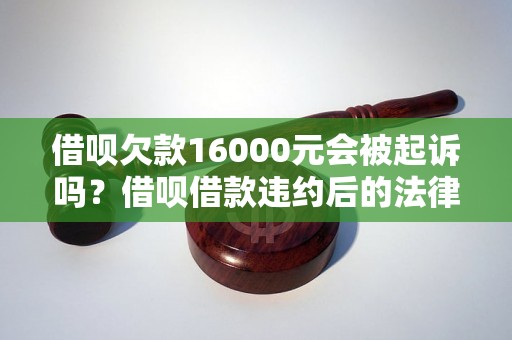 借呗欠款16000元会被起诉吗？借呗借款违约后的法律